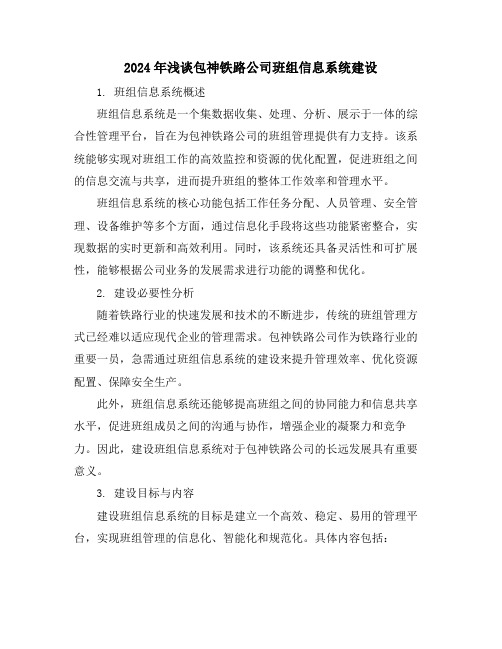 2024年浅谈包神铁路公司班组信息系统建设

1. 班组信息系统概述

班组信息系统是一个集数据收集、处理、分析、展示于一体的综合性管理平台，旨在为包神铁路公司的班组管理提供有力支持。该系统能够实现对班组工作的高效监控和资源的优化配置，促进班组之间的信息交流与共享，进而提升班组的整体工作效率和管理水平。

班组信息系统的核心功能包括工作任务分配、人员管理、安全管理、设备维护等多个方面，通过信息化手段将这些功能紧密整合，实现数据的实时更新和高效利用。同时，该系统还具备灵活性和可扩展性，能够根据公司业务的发展需求进行功能的调整和优化。

2. 建设必要性分析

随着铁路行业的快速发展和技术的不断进步，传统的班组管理方式已经难以适应现代企业的管理需求。包神铁路公司作为铁路行业的重要一员，急需通过班组信息系统的建设来提升管理效率、优化资源配置、保障安全生产。

此外，班组信息系统还能够提高班组之间的协同能力和信息共享水平，促进班组成员之间的沟通与协作，增强企业的凝聚力和竞争力。因此，建设班组信息系统对于包神铁路公司的长远发展具有重要意义。

3. 建设目标与内容

建设班组信息系统的目标是建立一个高效、稳定、易用的管理平台，实现班组管理的信息化、智能化和规范化。具体内容包括：